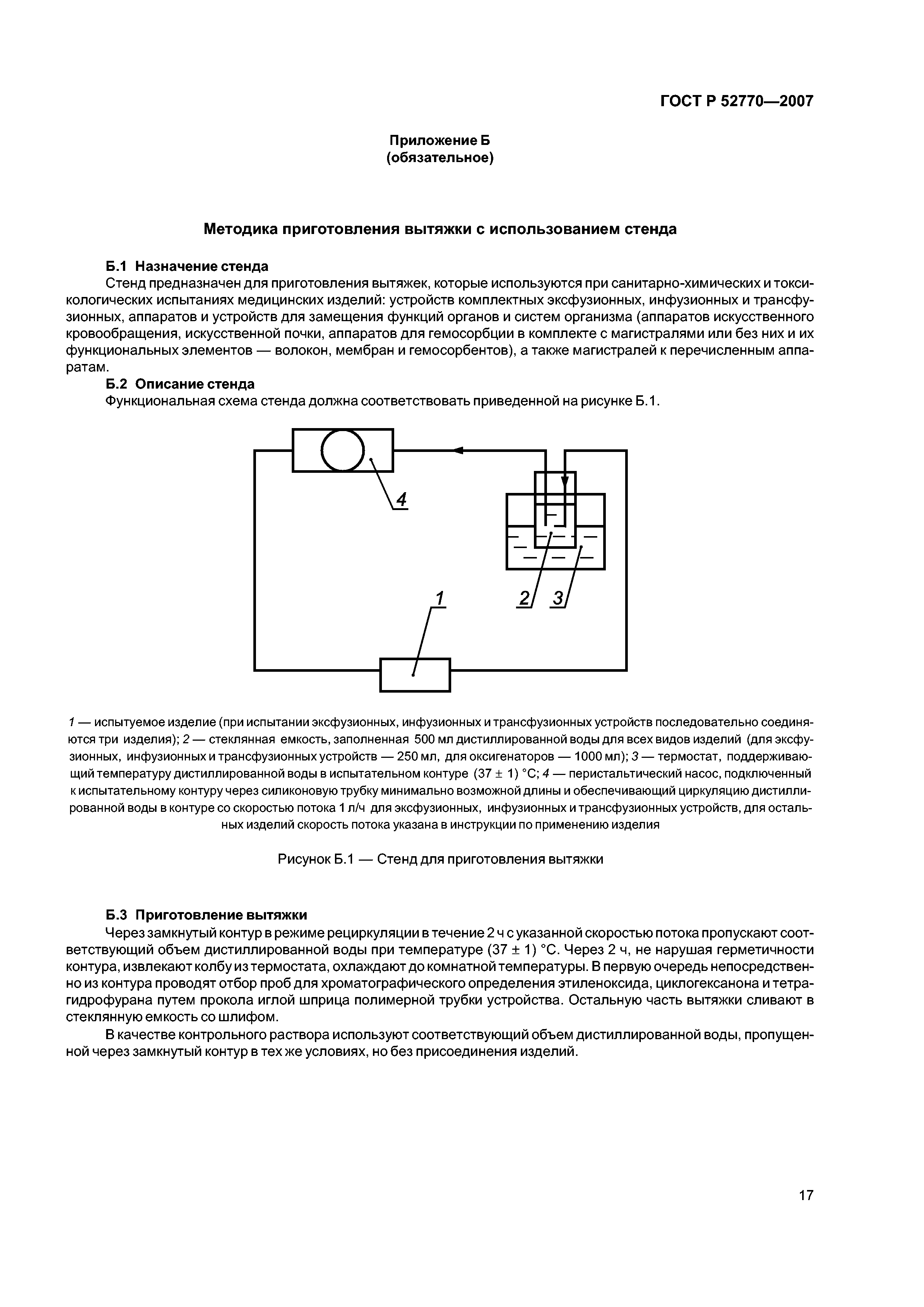 ГОСТ Р 52770—2007

Приложение Б
(обязательное)

Методика приготовления вытяжки с использованием стенда

Б.1 Назначение стенда
Стенд предназначен для приготовления вытяжек, которые используются при санитарно-химических и токсикологических испытаниях медицинских изделий: устройств комплектных эксфузионных, инфузионных и трансфузионных, аппаратов и устройств для замещения функций органов и систем организма (аппаратов искусственного кровообращения, искусственной почки, аппаратов для гемосорбции в комплекте с магистралями или без них и их функциональных элементов — волокон, мембран и гемосорбентов), а также магистралей к перечисленным аппаратам.
Б.2 Описание стенда
Функциональная схема стенда должна соответствовать приведенной на рисунке Б.1.

4

1

2

3

1 — испытуемое изделие (при испытании эксфузионных, инфузионных и трансфузионных устройств последовательно соединяются три изделия); 2 — стеклянная емкость, заполненная 500 мл дистиллированной воды для всех видов изделий (для эксфузионных, инфузионных и трансфузионных устройств — 250 мл, для оксигенаторов — 1000 мл); 3 — термостат, поддерживающий температуру дистиллированной воды в испытательном контуре (37 ± 1) °С; 4 — перистальтический насос, подключенный к испытательному контуру через силиконовую трубку минимально возможной длины и обеспечивающий циркуляцию дистиллированной воды в контуре со скоростью потока 1 л/ч для эксфузионных, инфузионных и трансфузионных устройств, для остальных изделий скорость потока указана в инструкции по применению изделия

Рисунок Б.1 — Стенд для приготовления вытяжки

Б.3 Приготовление вытяжки
Через замкнутый контур в режиме рециркуляции в течение 2 ч с указанной скоростью потока пропускают соответствующий объем дистиллированной воды при температуре (37 ± 1) °С. Через 2 ч, не нарушая герметичности контура, извлекают колбу из термостата, охлаждают до комнатной температуры. В первую очередь непосредственно из контура проводят отбор проб для хроматографического определения этиленоксида, циклогексанона и тетрагидрофурана путем прокола иглой шприца полимерной трубки устройства. Остальную часть вытяжки сливают в стеклянную емкость со шлифом.

В качестве контрольного раствора используют соответствующий объем дистиллированной воды, пропущенной через замкнутый контур в тех же условиях, но без присоединения изделий.

17